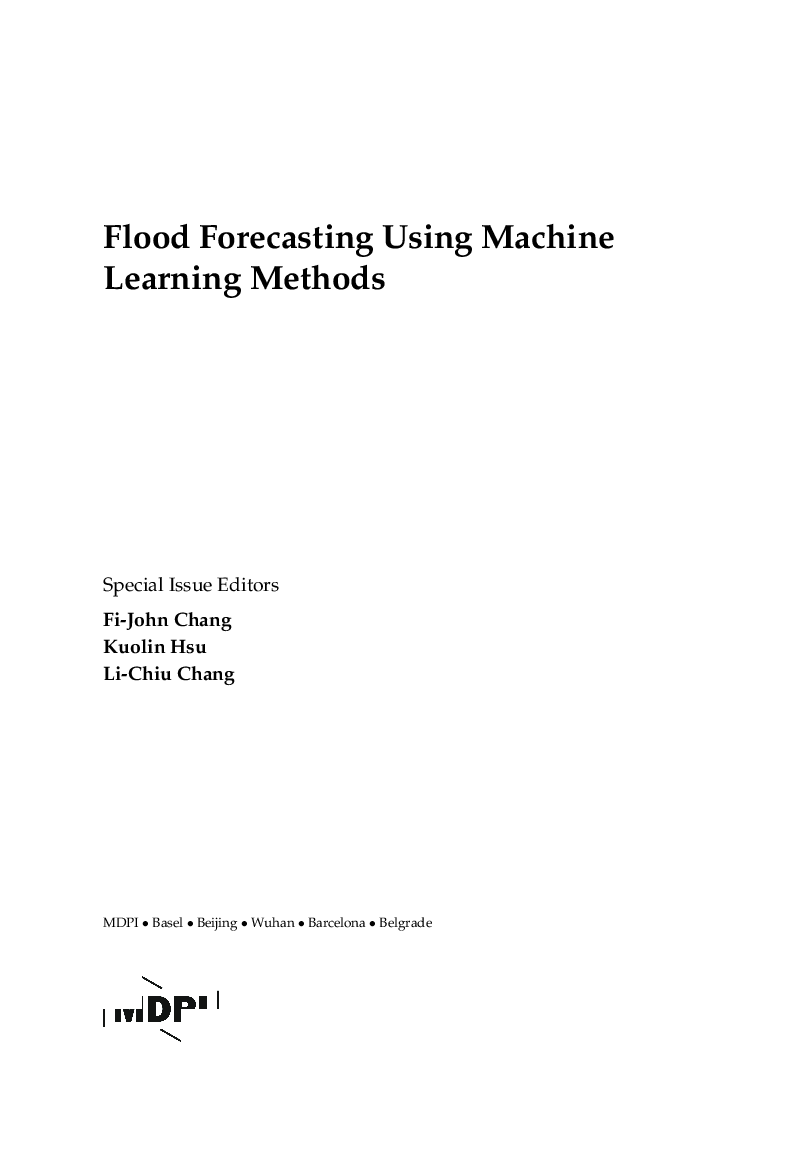 Flood Forecasting Using Machine Learning Methods

Special Issue Editors

Fi-John Chang
Kuolin Hsu
Li-Chiu Chang

MDPI • Basel • Beijing • Wuhan • Barcelona • Belgrade

MDPI